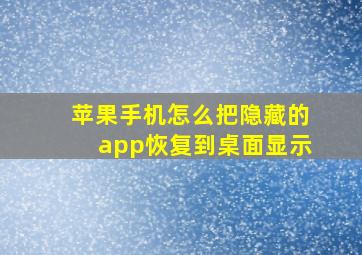 苹果手机怎么把隐藏的app恢复到桌面显示